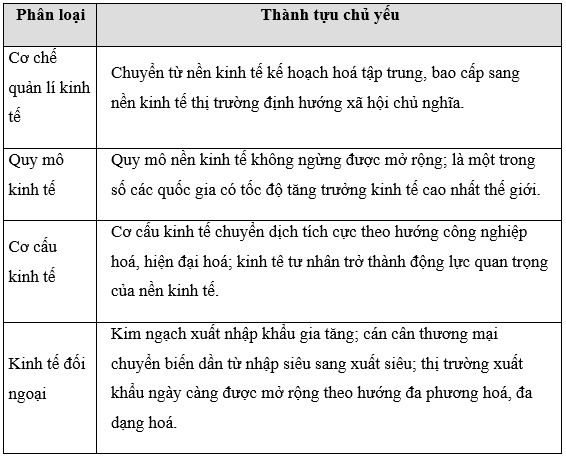 | Phân loại | Thành tựu chủ yếu |
|---|---|
| Cơ chế quản lí kinh tế | Chuyển từ nền kinh tế kế hoạch hoá tập trung, bao cấp sang nền kinh tế thị trường định hướng xã hội chủ nghĩa. |
| Quy mô kinh tế | Quy mô nền kinh tế không ngừng được mở rộng; là một trong số các quốc gia có tốc độ tăng trưởng kinh tế cao nhất thế giới. |
| Cơ cấu kinh tế | Cơ cấu kinh tế chuyển dịch tích cực theo hướng công nghiệp hoá, hiện đại hoá; kinh tê tư nhân trở thành động lực quan trọng của nền kinh tế. |
| Kinh tế đối ngoại | Kim ngạch xuất nhập khẩu gia tăng; cán cân thương mại chuyển biến dần từ nhập siêu sang xuất siêu; thị trường xuất khẩu ngày càng được mở rộng theo hướng đa phương hoá, đa dạng hoá. |